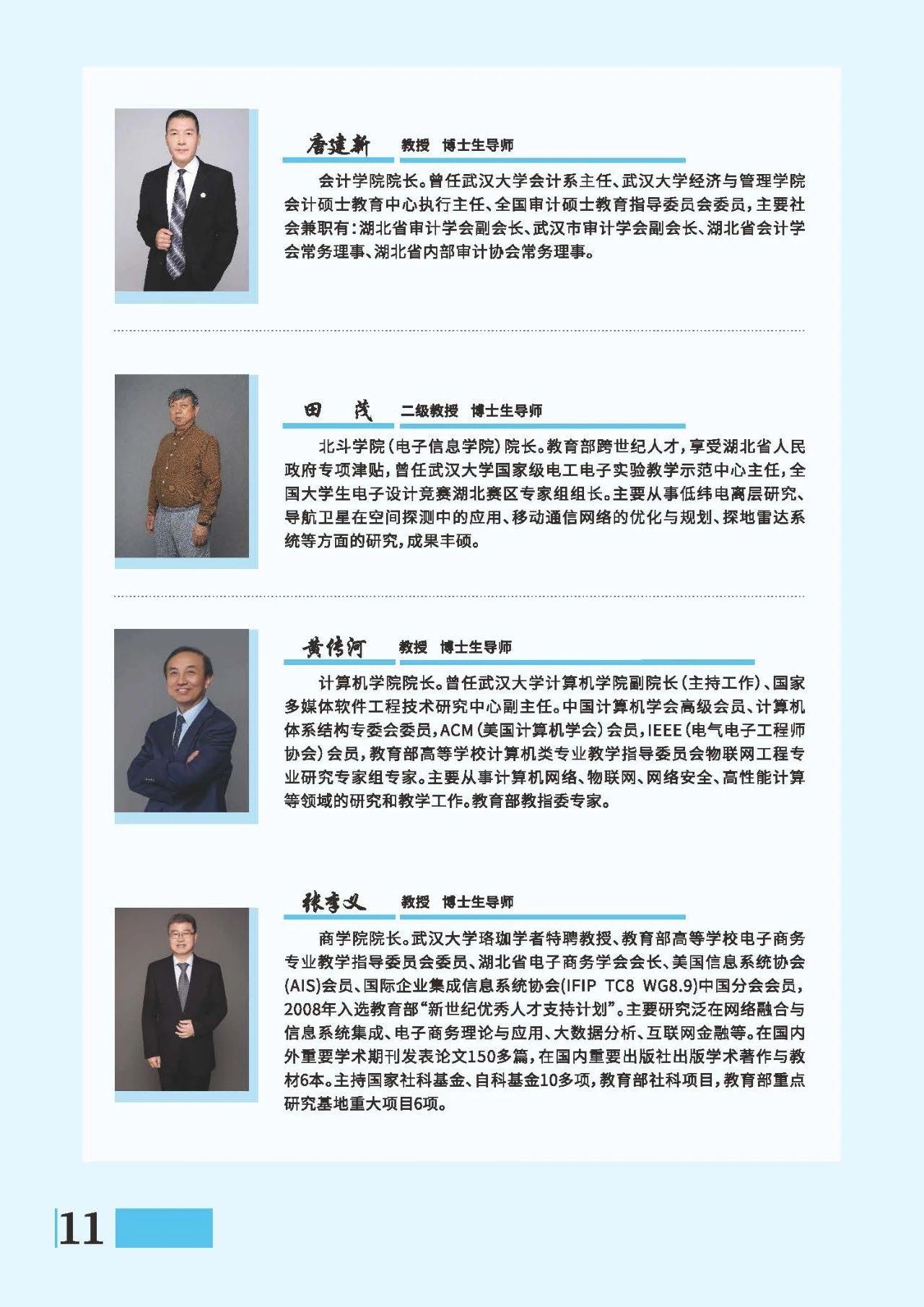 唐建新　教授　博士生导师

会计学院院长。曾任武汉大学会计系主任、武汉大学经济与管理学院会计硕士教育中心执行主任、全国审计硕士教育指导委员会委员，主要社会兼职有：湖北省审计学会副会长、武汉市审计学会副会长、湖北省会计学会常务理事、湖北省内部审计协会常务理事。

田　茂　二级教授　博士生导师

北斗学院（电子信息学院）院长。教育部跨世纪人才，享受湖北省人民政府专项津贴，曾任武汉大学国家级电工电子实验教学示范中心主任，全国大学生电子设计竞赛湖北赛区专家组组长。主要从事低纬电离层研究、导航卫星在空间探测中的应用、移动通信网络的优化与规划、探地雷达系统等方面的研究，成果丰硕。

黄传河　教授　博士生导师

计算机学院院长。曾任武汉大学计算机学院副院长（主持工作）、国家多媒体软件工程技术研究中心副主任。中国计算机学会高级会员、计算机体系结构专委会委员，ACM（美国计算机学会）会员，IEEE（电气电子工程师协会）会员，教育部高等学校计算机类专业教学指导委员会物联网工程专业研究专家组专家。主要从事计算机网络、物联网、网络安全、高性能计算等领域的研究和教学工作。教育部教指委专家。

张李义　教授　博士生导师

商学院院长。武汉大学珞珈学者特聘教授、教育部高等学校电子商务专业教学指导委员会委员、湖北省电子商务学会会长、美国信息系统协会(AIS)会员、国际企业集成信息系统协会(IFIP TC8 WG8.9)中国分会会员，2008年入选教育部“新世纪优秀人才支持计划”。主要研究泛在网络融合与信息系统集成、电子商务理论与应用、大数据分析、互联网金融等。在国内外重要学术期刊发表论文150多篇，在国内重要出版社出版学术著作与教材6本。主持国家社科基金、自科基金10多项，教育部社科项目，教育部重点研究基地重大项目6项。

11